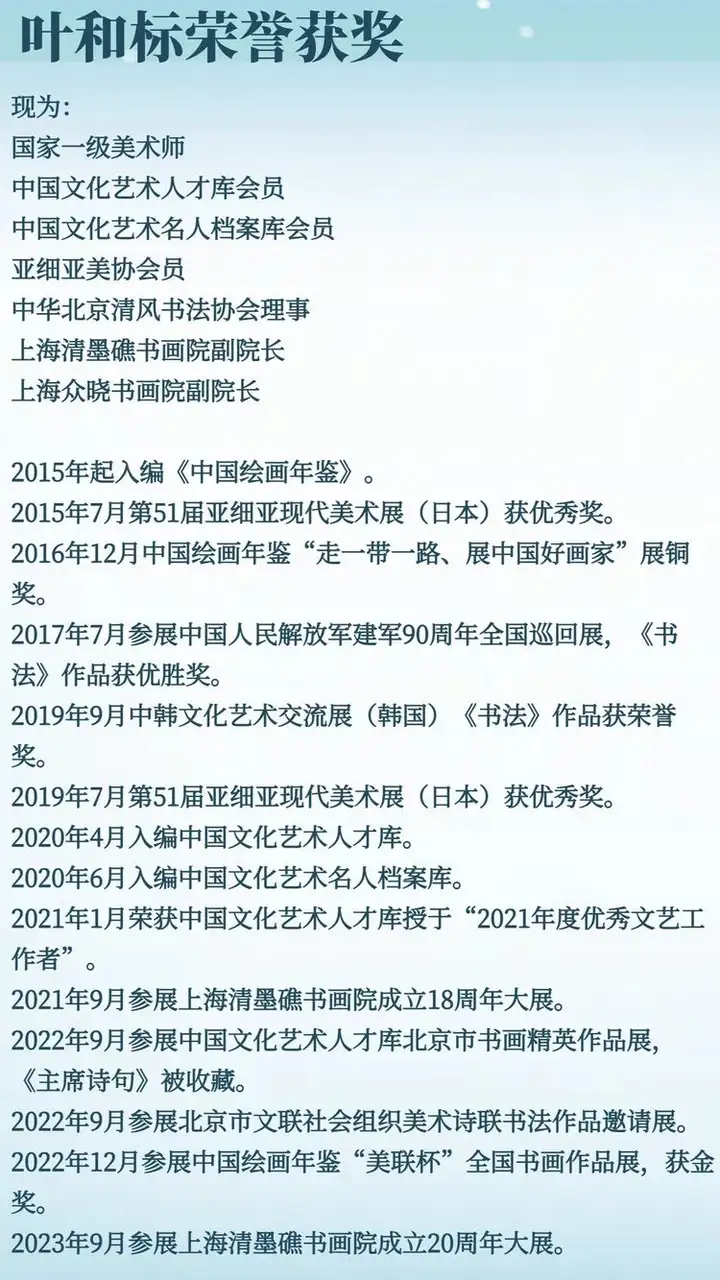 叶和标荣誉获奖

现为：
国家一级美术师
中国文化艺术人才库会员
中国文化艺术名人档案库会员
亚细亚美协会员
中华北京清风书法协会理事
上海清墨礁书画院副院长
上海众晓书画院副院长

2015年起入编《中国绘画年鉴》。
2015年7月第51届亚细亚现代美术展（日本）获优秀奖。
2016年12月中国绘画年鉴“走一带一路、展中国好画家”展铜奖。
2017年7月参展中国人民解放军建军90周年全国巡回展，《书法》作品获优胜奖。
2019年9月中韩文化艺术交流展（韩国）《书法》作品获荣誉奖。
2019年7月第51届亚细亚现代美术展（日本）获优秀奖。
2020年4月入编中国文化艺术人才库。
2020年6月入编中国文化艺术名人档案库。
2021年1月荣获中国文化艺术人才库授于“2021年度优秀文艺工作者”。
2021年9月参展上海清墨礁书画院成立18周年大展。
2022年9月参展中国文化艺术人才库北京市书画精英作品展，《主席诗句》被收藏。
2022年9月参展北京市文联社会组织美术诗联书法作品邀请展。
2022年12月参展中国绘画年鉴“美联杯”全国书画作品展，获金奖。
2023年9月参展上海清墨礁书画院成立20周年大展。